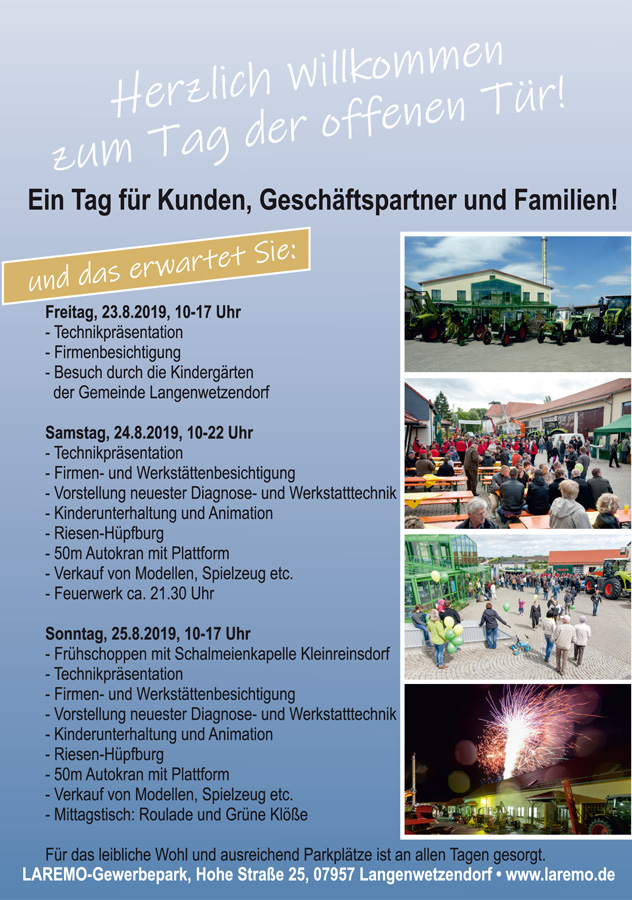 Herzlich Willkommen
zum Tag der offenen Tür!

Ein Tag für Kunden, Geschäftspartner und Familien!

und das erwartet Sie:

Freitag, 23.8.2019, 10-17 Uhr
- Technikpräsentation
- Firmenbesichtigung
- Besuch durch die Kindergärten der Gemeinde Langenwetzendorf

Samstag, 24.8.2019, 10-22 Uhr
- Technikpräsentation
- Firmen- und Werkstättenbesichtigung
- Vorstellung neuester Diagnose- und Werkstatttechnik
- Kinderunterhaltung und Animation
- Riesen-Hüpfburg
- 50m Autokran mit Plattform
- Verkauf von Modellen, Spielzeug etc.
- Feuerwerk ca. 21.30 Uhr

Sonntag, 25.8.2019, 10-17 Uhr
- Frühschoppen mit Schalmeienkapelle Kleinreinsdorf
- Technikpräsentation
- Firmen- und Werkstättenbesichtigung
- Vorstellung neuester Diagnose- und Werkstatttechnik
- Kinderunterhaltung und Animation
- Riesen-Hüpfburg
- 50m Autokran mit Plattform
- Verkauf von Modellen, Spielzeug etc.
- Mittagstisch: Roulade und Grüne Klöße

Für das leibliche Wohl und ausreichend Parkplätze ist an allen Tagen gesorgt.
LAREMO-Gewerbepark, Hohe Straße 25, 07957 Langenwetzendorf • www.laremo.de